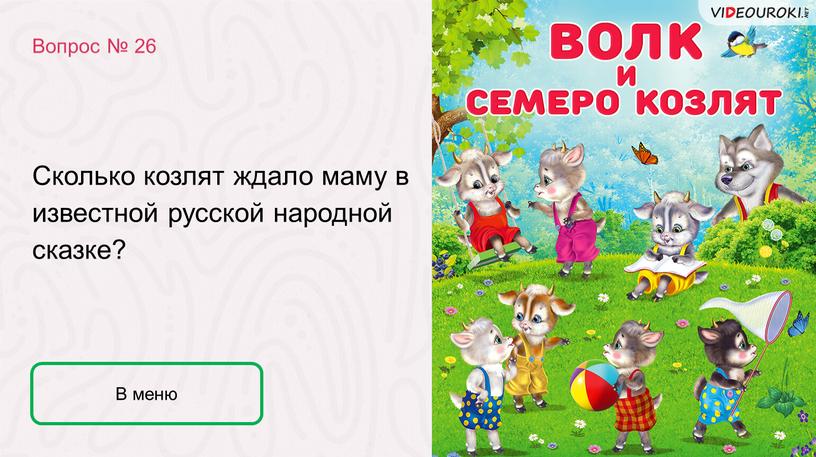 Вопрос № 26

Сколько козлят ждало маму в известной русской народной сказке?

В меню

VIDEOUROKI.NET

ВОЛК
И
СЕМЕРО КОЗЛЯТ